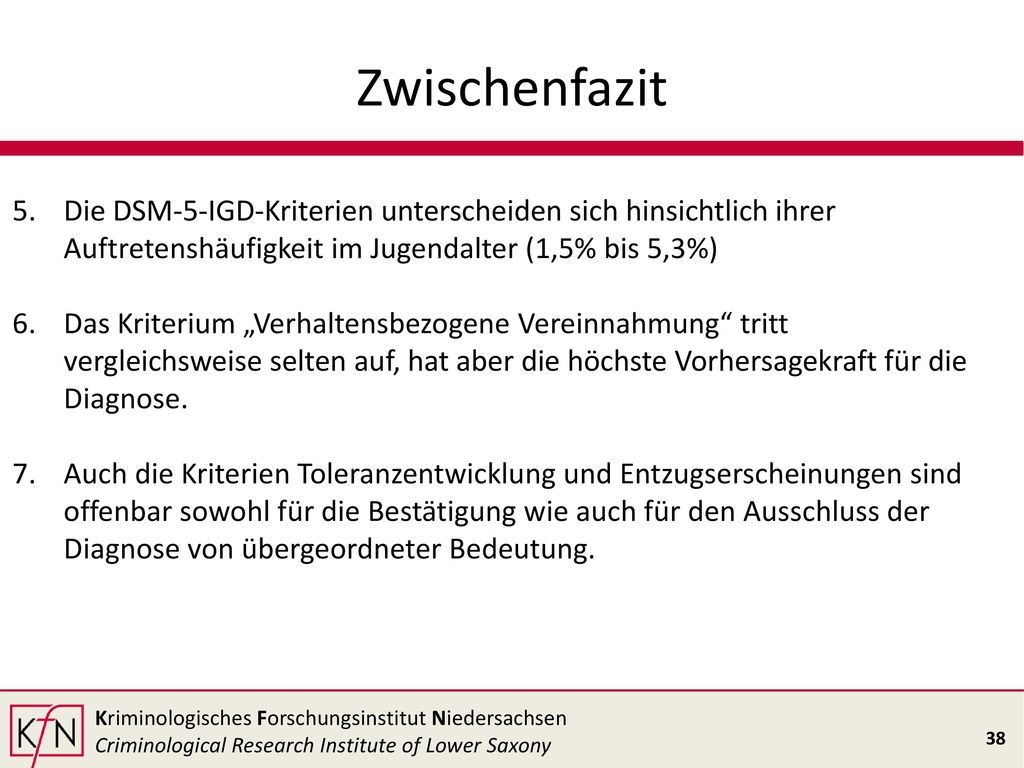 Zwischenfazit

5. Die DSM-5-IGD-Kriterien unterscheiden sich hinsichtlich ihrer Auftretenshäufigkeit im Jugendalter (1,5% bis 5,3%)

6. Das Kriterium „Verhaltensbezogene Vereinnahmung“ tritt vergleichsweise selten auf, hat aber die höchste Vorhersagekraft für die Diagnose.

7. Auch die Kriterien Toleranzentwicklung und Entzugserscheinungen sind offenbar sowohl für die Bestätigung wie auch für den Ausschluss der Diagnose von übergeordneter Bedeutung.

KfN

Kriminologisches Forschungsinstitut Niedersachsen
Criminological Research Institute of Lower Saxony

38